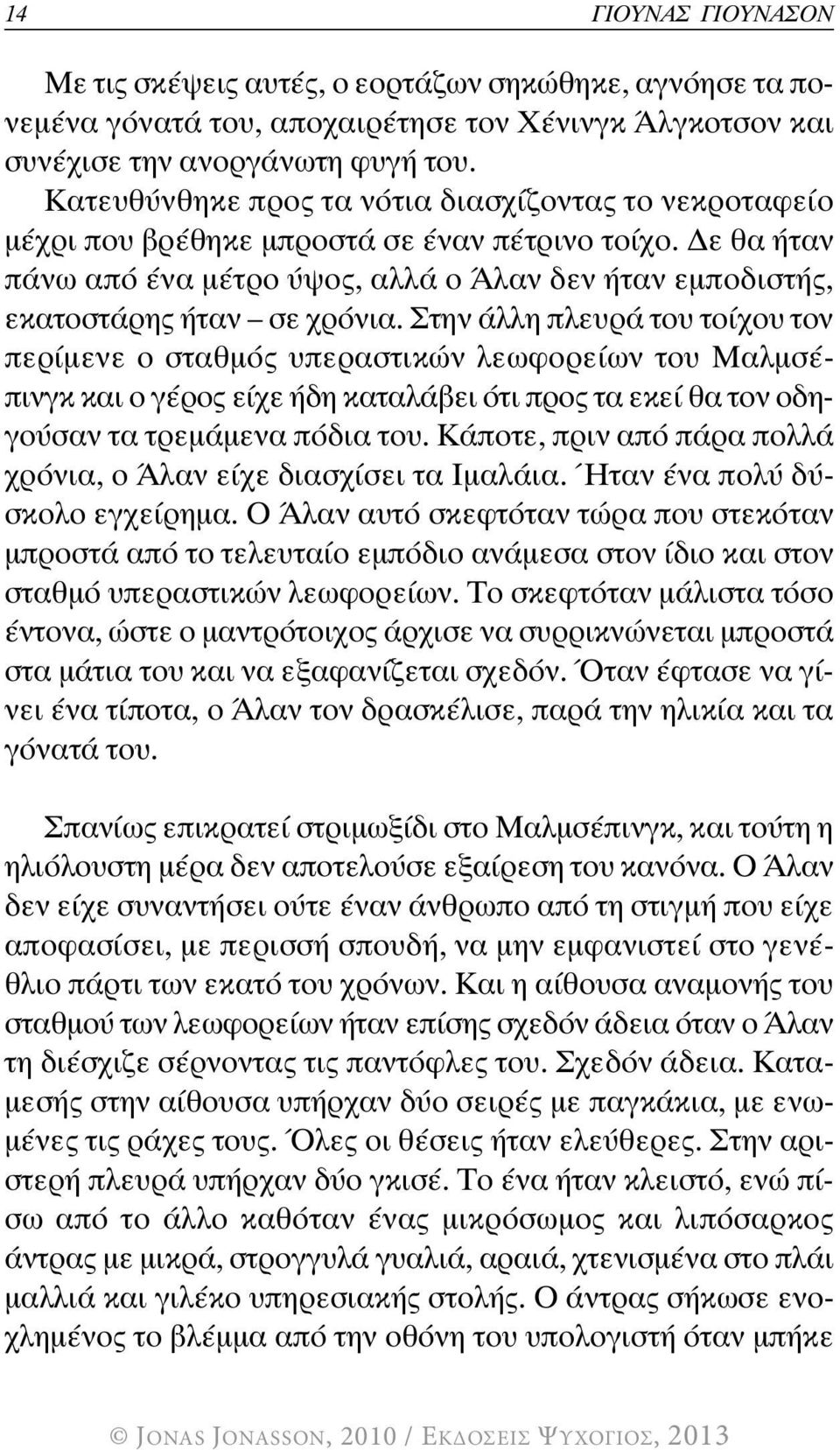 14

ΓΙΟΥΝΑΣ ΓΙΟΥΝΑΣΟΝ

Με τις σκέψεις αυτές, ο εορτάζων σηκώθηκε, αγνόησε τα πονεμένα γόνατά του, αποχαιρέτησε τον Χένινγκ Άλγκοτσον και συνέχισε την ανοργάνωτη φυγή του.

Κατευθύνθηκε προς τα νότια διασχίζοντας το νεκροταφείο μέχρι που βρέθηκε μπροστά σε έναν πέτρινο τοίχο. Δε θα ήταν πάνω από ένα μέτρο ύψος, αλλά ο Άλαν δεν ήταν εμποδιστής, εκατοστάρης ήταν – σε χρόνια. Στην άλλη πλευρά του τοίχου τον περίμενε ο σταθμός υπεραστικών λεωφορείων του Μαλμσέπινγκ και ο γέρος είχε ήδη καταλάβει ότι προς τα εκεί θα τον οδηγούσαν τα τρεμάμενα πόδια του. Κάποτε, πριν από πάρα πολλά χρόνια, ο Άλαν είχε διασχίσει τα Ιμαλάια. Ήταν ένα πολύ δύσκολο εγχείρημα. Ο Άλαν αυτό σκεφτόταν τώρα που στεκόταν μπροστά από το τελευταίο εμπόδιο ανάμεσα στον ίδιο και στον σταθμό υπεραστικών λεωφορείων. Το σκεφτόταν μάλιστα τόσο έντονα, ώστε ο μαντρότοιχος άρχισε να συρρικνώνεται μπροστά στα μάτια του και να εξαφανίζεται σχεδόν. Όταν έφτασε να γίνει ένα τίποτα, ο Άλαν τον δρασκέλισε, παρά την ηλικία και τα γόνατά του.

Σπανίως επικρατεί στριμωξίδι στο Μαλμσέπινγκ, και τούτη η ηλιόλουστη μέρα δεν αποτελούσε εξαίρεση του κανόνα. Ο Άλαν δεν είχε συναντήσει ούτε έναν άνθρωπο από τη στιγμή που είχε αποφασίσει, με περισσή σπουδή, να μην εμφανιστεί στο γενέθλιο πάρτι των εκατό του χρόνων. Και η αίθουσα αναμονής του σταθμού των λεωφορείων ήταν επίσης σχεδόν άδεια όταν ο Άλαν τη διέσχιζε σέρνοντας τις παντόφλες του. Σχεδόν άδεια. Καταμεσής στην αίθουσα υπήρχαν δύο σειρές με παγκάκια, με ενωμένες τις ράχες τους. Όλες οι θέσεις ήταν ελεύθερες. Στην αριστερή πλευρά υπήρχαν δύο γκισέ. Το ένα ήταν κλειστό, ενώ πίσω από το άλλο καθόταν ένας μικρόσωμος και λιπόσαρκος άντρας με μικρά, στρογγυλά γυαλιά, αραιά, χτενισμένα στο πλάι μαλλιά και γιλέκο υπηρεσιακής στολής. Ο άντρας σήκωσε ενοχλημένος το βλέμμα από την οθόνη του υπολογιστή όταν μπήκε

© JONAS JONASSON, 2010 / ΕΚΔΟΣΕΙΣ ΨΥΧΟΓΙΟΣ, 2013